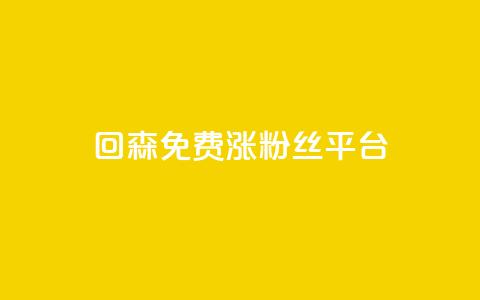 回森免费涨粉丝平台